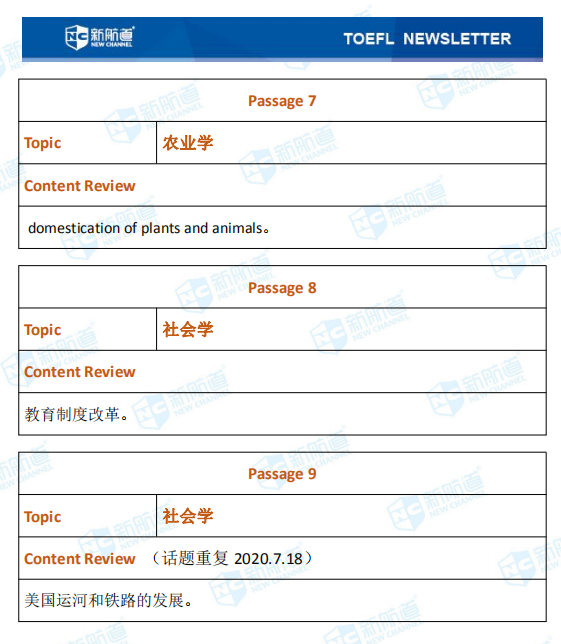 新航道 NEW CHANNEL

TOEFL NEWSLETTER

| Passage 7 | |
|---|---|
| Topic | 农业学 |
| Content Review | |
| domestication of plants and animals。 | |

| Passage 8 | |
|---|---|
| Topic | 社会学 |
| Content Review | |
| 教育制度改革。 | |

| Passage 9 | |
|---|---|
| Topic | 社会学 |
| Content Review （话题重复 2020.7.18） | |
| 美国运河和铁路的发展。 | |